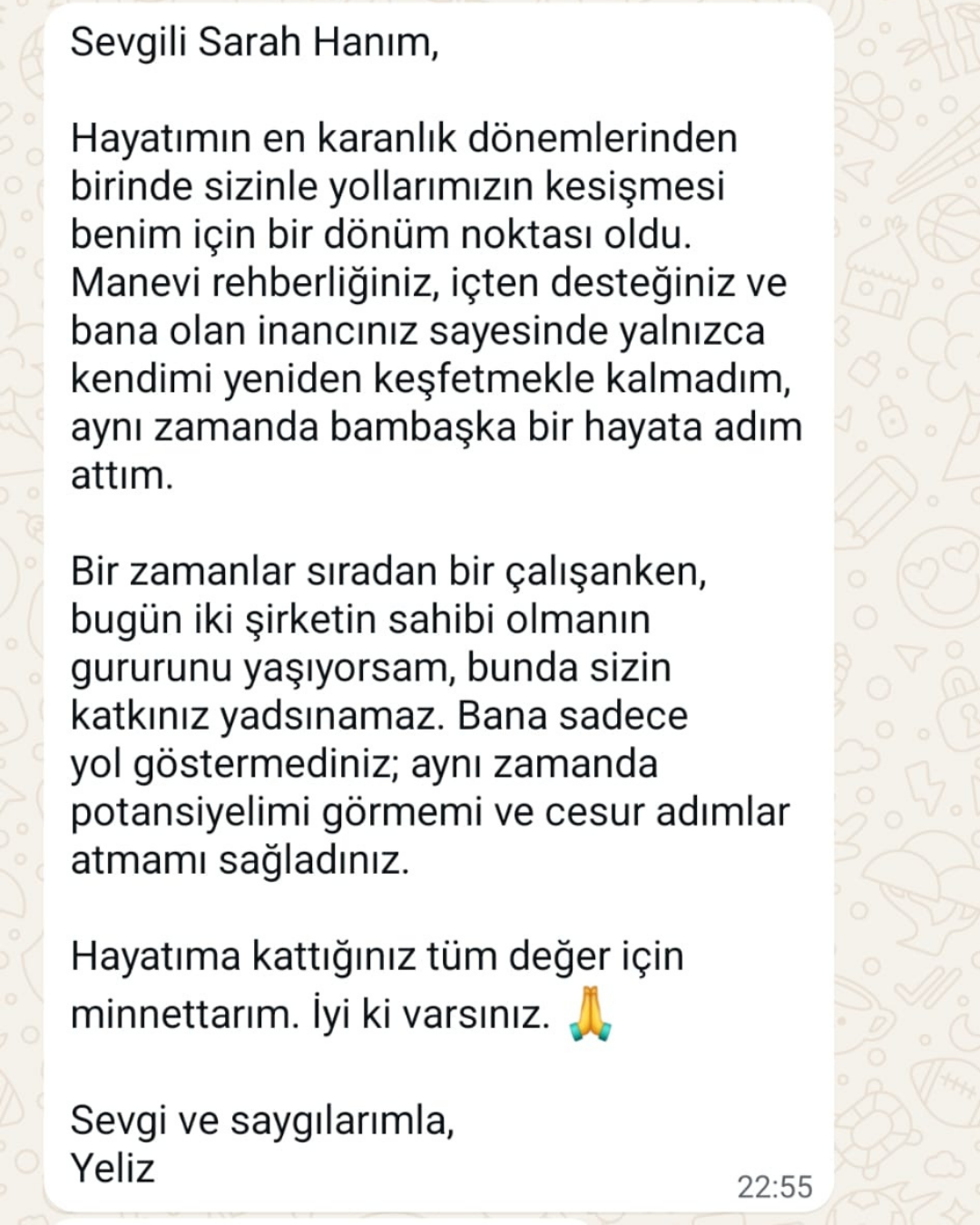 Sevgili Sarah Hanım,

Hayatımın en karanlık dönemlerinden birinde sizinle yollarımızın kesişmesi benim için bir dönüm noktası oldu. Manevi rehberliğiniz, içten desteğiniz ve bana olan inancınız sayesinde yalnızca kendimi yeniden keşfetmekle kalmadım, aynı zamanda bambaşka bir hayata adım attım.

Bir zamanlar sıradan bir çalışanken, bugün iki şirketin sahibi olmanın gururunu yaşıyorsam, bunda sizin katkınız yadsınamaz. Bana sadece yol göstermediniz; aynı zamanda potansiyelimi görmemi ve cesur adımlar atmamı sağladınız.

Hayatıma kattığınız tüm değer için minnettarım. İyi ki varsınız. 🙏

Sevgi ve saygılarımla,
Yeliz

22:55